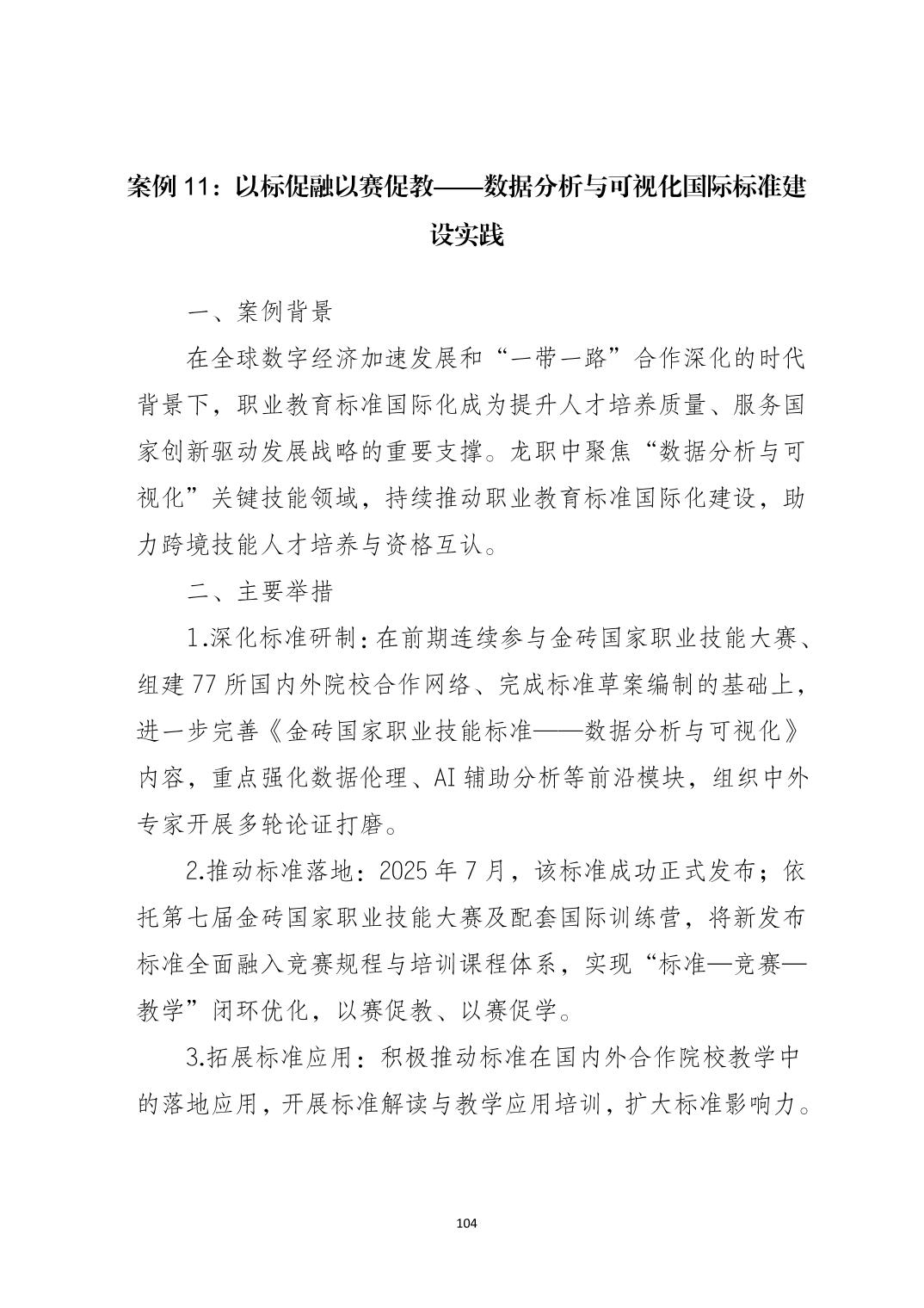 案例 11：以标促融以赛促教——数据分析与可视化国际标准建设实践

一、案例背景

在全球数字经济加速发展和“一带一路”合作深化的时代背景下，职业教育标准国际化成为提升人才培养质量、服务国家创新驱动发展战略的重要支撑。龙职中聚焦“数据分析与可视化”关键技能领域，持续推动职业教育标准国际化建设，助力跨境技能人才培养与资格互认。

二、主要举措

1.深化标准研制：在前期连续参与金砖国家职业技能大赛、组建 77 所国内外院校合作网络、完成标准草案编制的基础上，进一步完善《金砖国家职业技能标准——数据分析与可视化》内容，重点强化数据伦理、AI 辅助分析等前沿模块，组织中外专家开展多轮论证打磨。

2.推动标准落地：2025 年 7 月，该标准成功正式发布；依托第七届金砖国家职业技能大赛及配套国际训练营，将新发布标准全面融入竞赛规程与培训课程体系，实现“标准—竞赛—教学”闭环优化，以赛促教、以赛促学。

3.拓展标准应用：积极推动标准在国内外合作院校教学中的落地应用，开展标准解读与教学应用培训，扩大标准影响力。

104